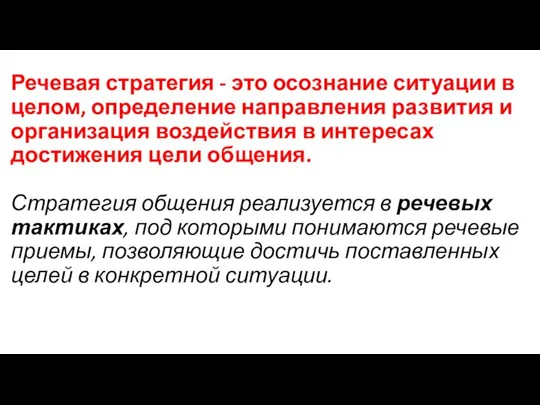 Речевая стратегия - это осознание ситуации в целом, определение направления развития и организация воздействия в интересах достижения цели общения.

Стратегия общения реализуется в речевых тактиках, под которыми понимаются речевые приемы, позволяющие достичь поставленных целей в конкретной ситуации.